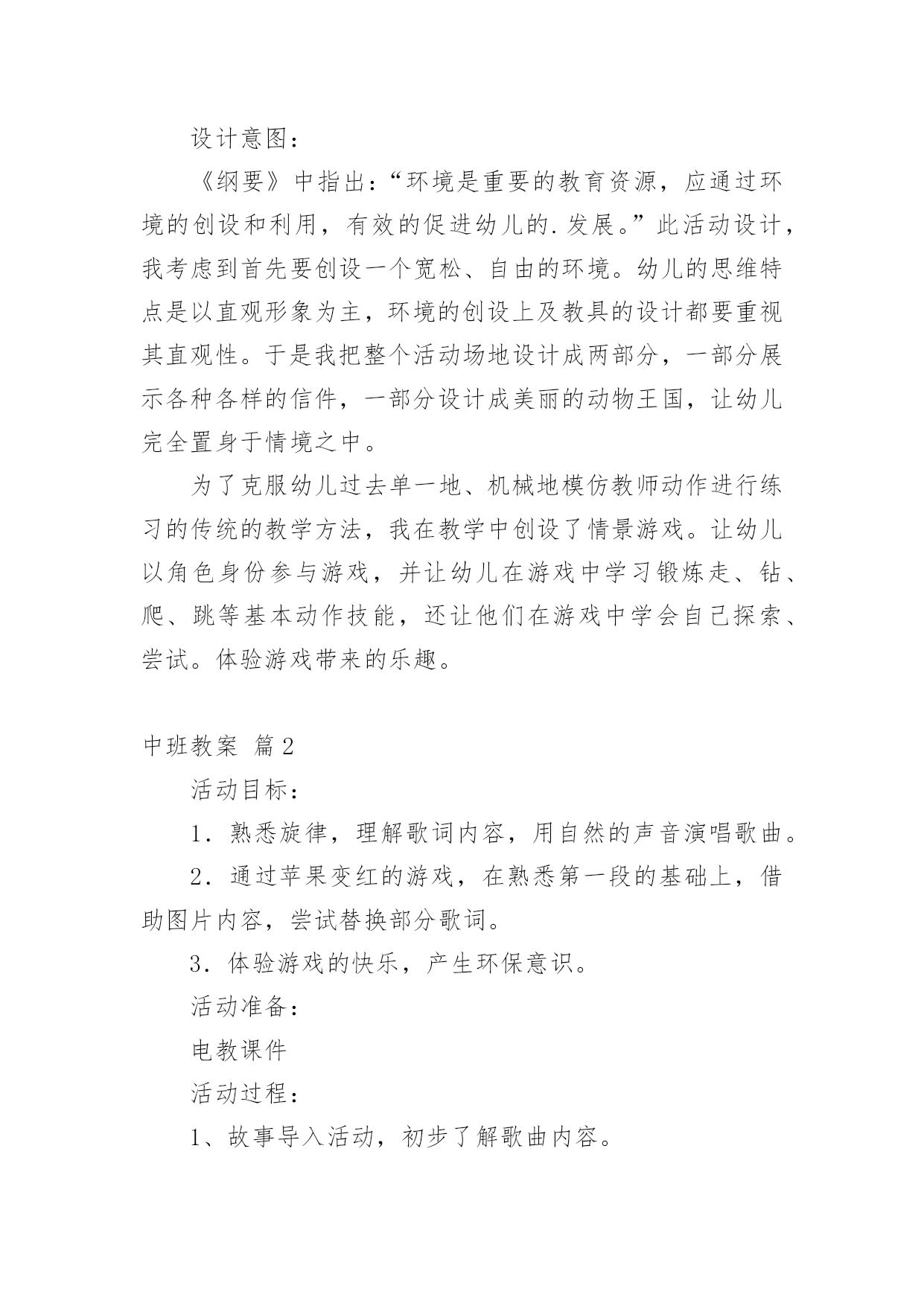 设计意图：

《纲要》中指出：“环境是重要的教育资源，应通过环境的创设和利用，有效的促进幼儿的.发展。”此活动设计，我考虑到首先要创设一个宽松、自由的环境。幼儿的思维特点是以直观形象为主，环境的创设上及教具的设计都要重视其直观性。于是我把整个活动场地设计成两部分，一部分展示各种各样的信件，一部分设计成美丽的动物王国，让幼儿完全置身于情境之中。

为了克服幼儿过去单一地、机械地模仿教师动作进行练习的传统的教学方法，我在教学中创设了情景游戏。让幼儿以角色身份参与游戏，并让幼儿在游戏中学习锻炼走、钻、爬、跳等基本动作技能，还让他们在游戏中学会自己探索、尝试。体验游戏带来的乐趣。

中班教案 篇2

活动目标：

1．熟悉旋律，理解歌词内容，用自然的声音演唱歌曲。

2．通过苹果变红的游戏，在熟悉第一段的基础上，借助图片内容，尝试替换部分歌词。

3．体验游戏的快乐，产生环保意识。

活动准备：

电教课件

活动过程：

1、故事导入活动，初步了解歌曲内容。